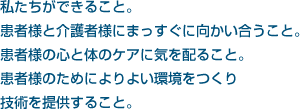 私たちができること。
患者様と介護者様にまっすぐに向かい合うこと。
患者様の心と体のケアに気を配ること。
患者様のためによりよい環境をつくり
技術を提供すること。